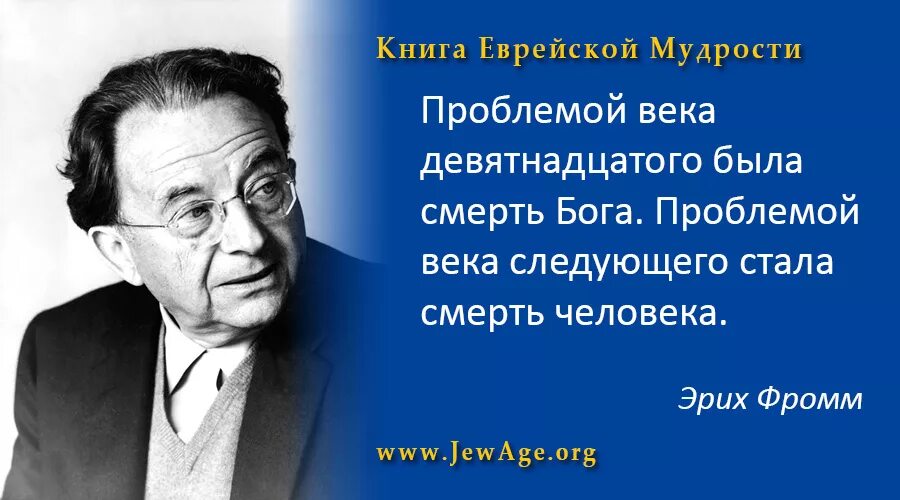 Книга Еврейской Мудрости

Проблемой века девятнадцатого была смерть Бога. Проблемой века следующего стала смерть человека.

Эрих Фромм

www.JewAge.org